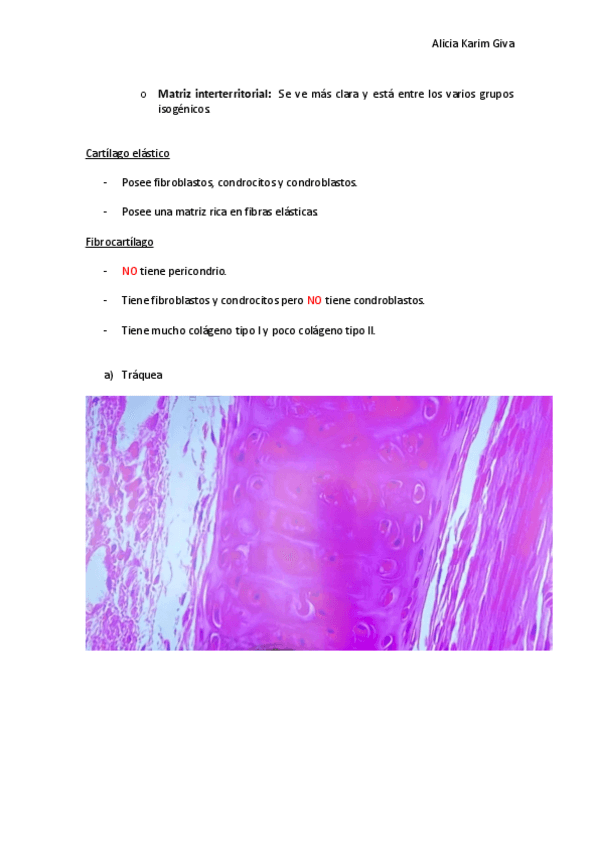 Alicia Karim Giva

o Matriz interterritorial: Se ve más clara y está entre los varios grupos isogénicos.

Cartílago elástico

- Posee fibroblastos, condrocitos y condroblastos.

- Posee una matriz rica en fibras elásticas.

Fibrocartílago

- NO tiene pericondrio.

- Tiene fibroblastos y condrocitos pero NO tiene condroblastos.

- Tiene mucho colágeno tipo I y poco colágeno tipo II.

a) Tráquea